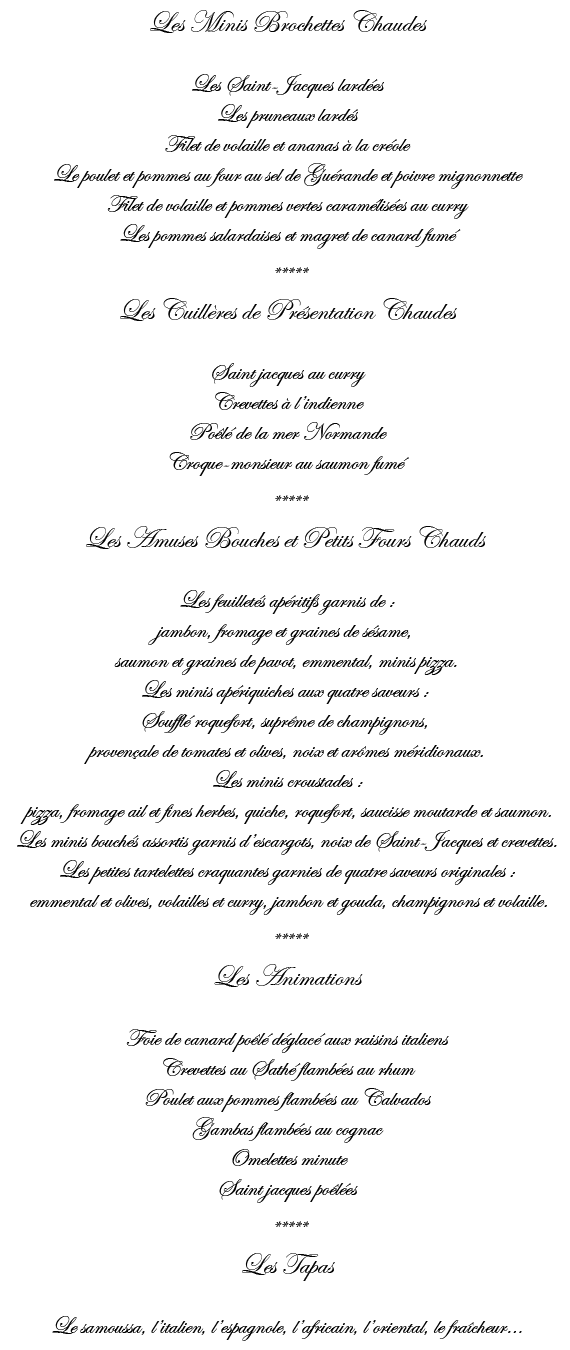 Les Minis Brochettes Chaudes

Les Saint-Jacques lardées
Les pruneaux lardés
Filet de volaille et ananas à la créole
Le poulet et pommes au four au sel de Guérande et poivre mignonnette
Filet de volaille et pommes vertes caramélisées au curry
Les pommes salardaises et magret de canard fumé

*****

Les Cuillères de Présentation Chaudes

Saint jacques au curry
Crevettes à l'indienne
Poêlé de la mer Normande
Croque-monsieur au saumon fumé

*****

Les Amuses Bouches et Petits Fours Chauds

Les feuilletés apéritifs garnis de :
jambon, fromage et graines de sésame,
saumon et graines de pavot, emmental, minis pizza.
Les minis apériquiches aux quatre saveurs :
Soufflé roquefort, suprême de champignons,
provençale de tomates et olives, noix et arômes méridionaux.
Les minis croustades :
pizza, fromage ail et fines herbes, quiche, roquefort, saucisse moutarde et saumon.
Les minis bouchés assortis garnis d'escargots, noix de Saint-Jacques et crevettes.
Les petites tartelettes craquantes garnies de quatre saveurs originales :
emmental et olives, volailles et curry, jambon et gouda, champignons et volaille.

*****

Les Animations

Foie de canard poêlé déglacé aux raisins italiens
Crevettes au Sathé flambées au rhum
Poulet aux pommes flambées au Calvados
Gambas flambées au cognac
Omelettes minute
Saint jacques poêlées

*****

Les Tapas

Le samoussa, l'italien, l'espagnole, l'africain, l'oriental, le fraîcheur…